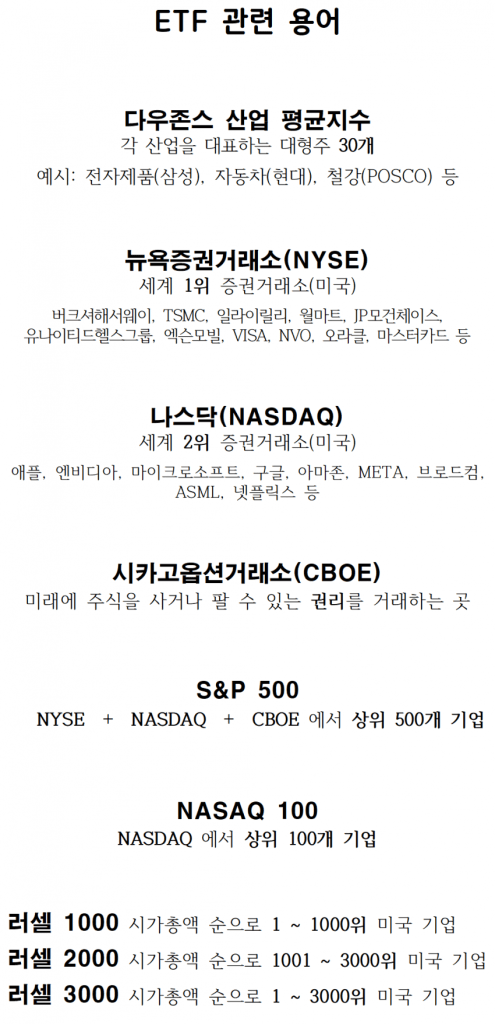 ETF 관련 용어

다우존스 산업 평균지수
각 산업을 대표하는 대형주 30개
예시: 전자제품(삼성), 자동차(현대), 철강(POSCO) 등

뉴욕증권거래소(NYSE)
세계 1위 증권거래소(미국)
버크셔해서웨이, TSMC, 일라이릴리, 월마트, JP모건체이스, 유나이티드헬스그룹, 엑슨모빌, VISA, NVO, 오라클, 마스터카드 등

나스닥(NASDAQ)
세계 2위 증권거래소(미국)
애플, 엔비디아, 마이크로소프트, 구글, 아마존, META, 브로드컴, ASML, 넷플릭스 등

시카고옵션거래소(CBOE)
미래에 주식을 사거나 팔 수 있는 권리를 거래하는 곳

S&P 500
NYSE + NASDAQ + CBOE 에서 상위 500개 기업

NASAQ 100
NASDAQ 에서 상위 100개 기업

러셀 1000 시가총액 순으로 1 ~ 1000위 미국 기업
러셀 2000 시가총액 순으로 1001 ~ 3000위 미국 기업
러셀 3000 시가총액 순으로 1 ~ 3000위 미국 기업